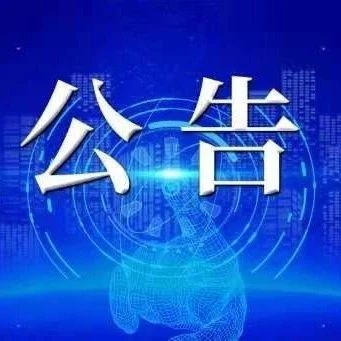 公告